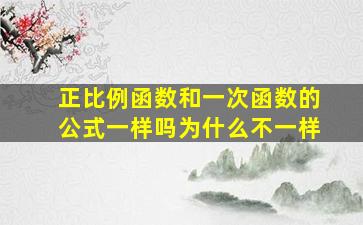 正比例函数和一次函数的公式一样吗为什么不一样